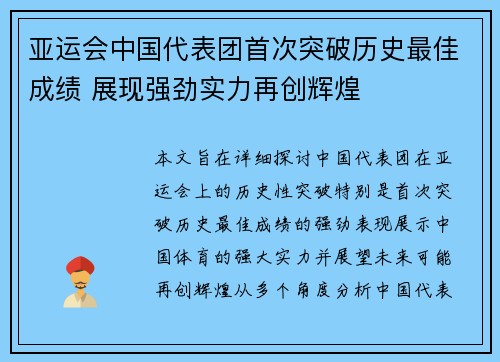 亚运会中国代表团首次突破历史最佳成绩 展现强劲实力再创辉煌

本文旨在详细探讨中国代表团在亚运会上的历史性突破特别是首次突破历史最佳成绩的强劲表现展示中国体育的强大实力并展望未来可能再创辉煌从多个角度分析中国代表